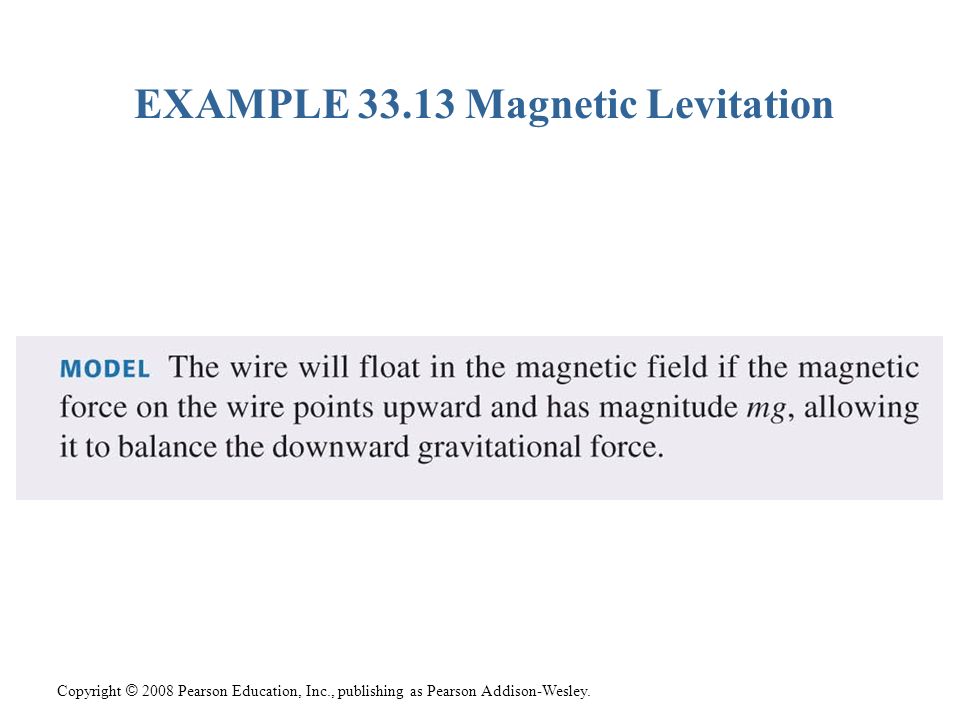 EXAMPLE 33.13 Magnetic Levitation

MODEL The wire will float in the magnetic field if the magnetic force on the wire points upward and has magnitude $mg$, allowing it to balance the downward gravitational force.

Copyright © 2008 Pearson Education, Inc., publishing as Pearson Addison-Wesley.